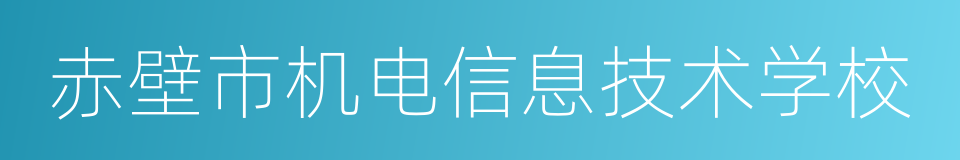 赤壁市机电信息技术学校